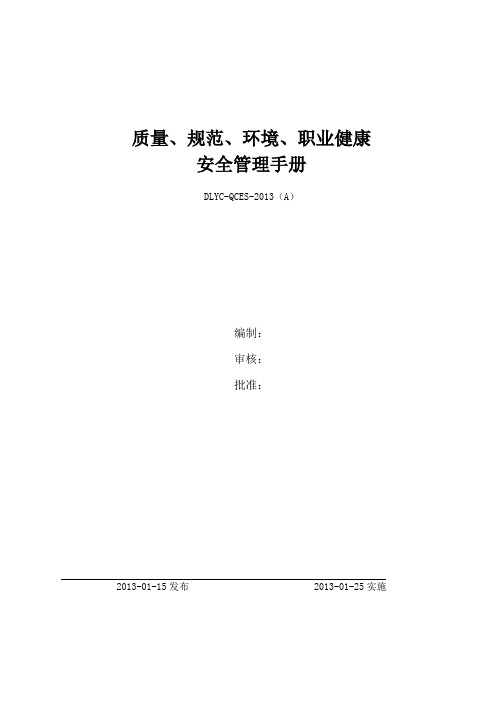 质量、规范、环境、职业健康
安全管理手册

DLYC-QCES-2013（A）

编制：

审核：

批准：

2013-01-15 发布

2013-01-25 实施